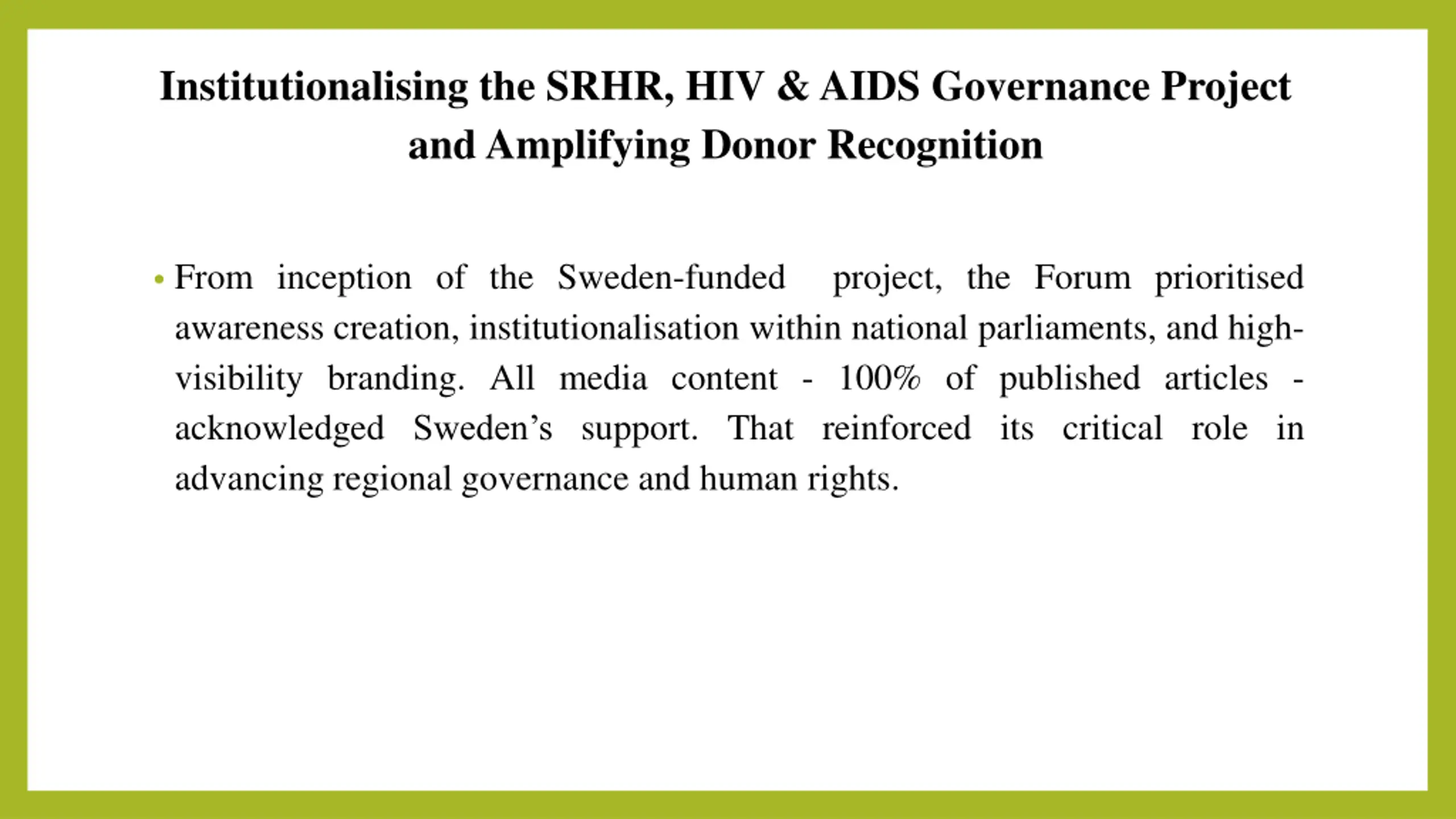 Institutionalising the SRHR, HIV & AIDS Governance Project and Amplifying Donor Recognition

• From inception of the Sweden-funded project, the Forum prioritised awareness creation, institutionalisation within national parliaments, and high-visibility branding. All media content - 100% of published articles - acknowledged Sweden’s support. That reinforced its critical role in advancing regional governance and human rights.